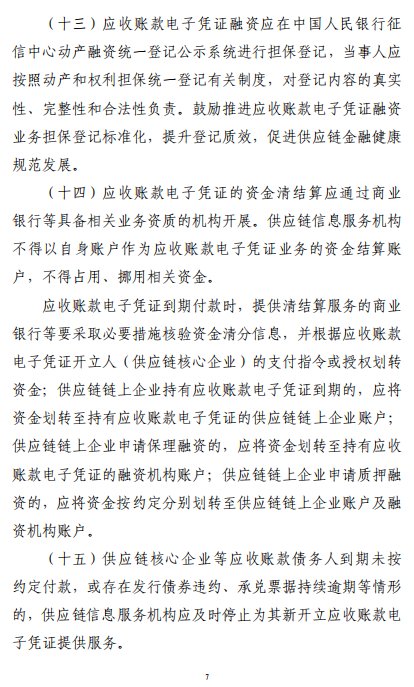 （十三）应收账款电子凭证融资应在中国人民银行征信中心动产融资统一登记公示系统进行担保登记，当事人应按照动产和权利担保统一登记有关制度，对登记内容的真实性、完整性和合法性负责。鼓励推进应收账款电子凭证融资业务担保登记标准化，提升登记质效，促进供应链金融健康规范发展。

（十四）应收账款电子凭证的资金清结算应通过商业银行等具备相关业务资质的机构开展。供应链信息服务机构不得以自身账户作为应收账款电子凭证业务的资金结算账户，不得占用、挪用相关资金。

应收账款电子凭证到期付款时，提供清结算服务的商业银行等要采取必要措施核验资金清分信息，并根据应收账款电子凭证开立人（供应链核心企业）的支付指令或授权划转资金；供应链链上企业持有应收账款电子凭证到期的，应将资金划转至持有应收账款电子凭证的供应链链上企业账户；供应链链上企业申请保理融资的，应将资金划转至持有应收账款电子凭证的融资机构账户；供应链链上企业申请质押融资的，应将资金按约定分别划转至供应链链上企业账户及融资机构账户。

（十五）供应链核心企业等应收账款债务人到期未按约定付款，或存在发行债券违约、承兑票据持续逾期等情形的，供应链信息服务机构应及时停止为其新开立应收账款电子凭证提供服务。

7